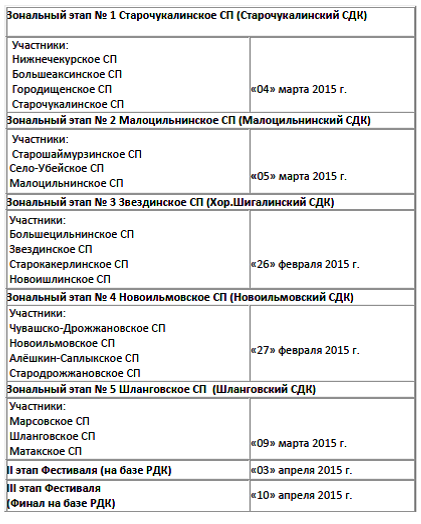 | Зональный этап № 1 Старочукалинское СП (Старочукалинский СДК) | |
|---|---|
| Участники: Нижнечекурское СП Большеаксинское СП Городищенское СП Старочукалинское СП | «04» марта 2015 г. |
| Зональный этап № 2 Малоцильнинское СП (Малоцильнинский СДК) | |
| Участники: Старошаймурзинское СП Село-Убейское СП Малоцильнинское СП | «05» марта 2015 г. |
| Зональный этап № 3 Звездинское СП (Хор.Шигалинский СДК) | |
| Участники: Большецильнинское СП Звездинское СП Старокакерлинское СП Новоишлинское СП | «26» февраля 2015 г. |
| Зональный этап № 4 Новоильмовское СП (Новоильмовский СДК) | |
| Участники: Чувашско-Дрожжановское СП Новоильмовское СП Алёшкин-Саплыкское СП Стародрожжановское СП | «27» февраля 2015 г. |
| Зональный этап № 5 Шланговское СП (Шланговский СДК) | |
| Участники: Марсовское СП Шланговское СП Матакское СП | «09» марта 2015 г. |
| II этап Фестиваля (на базе РДК) | «03» апреля 2015 г. |
| III этап Фестиваля (Финал на базе РДК) | «10» апреля 2015 г. |